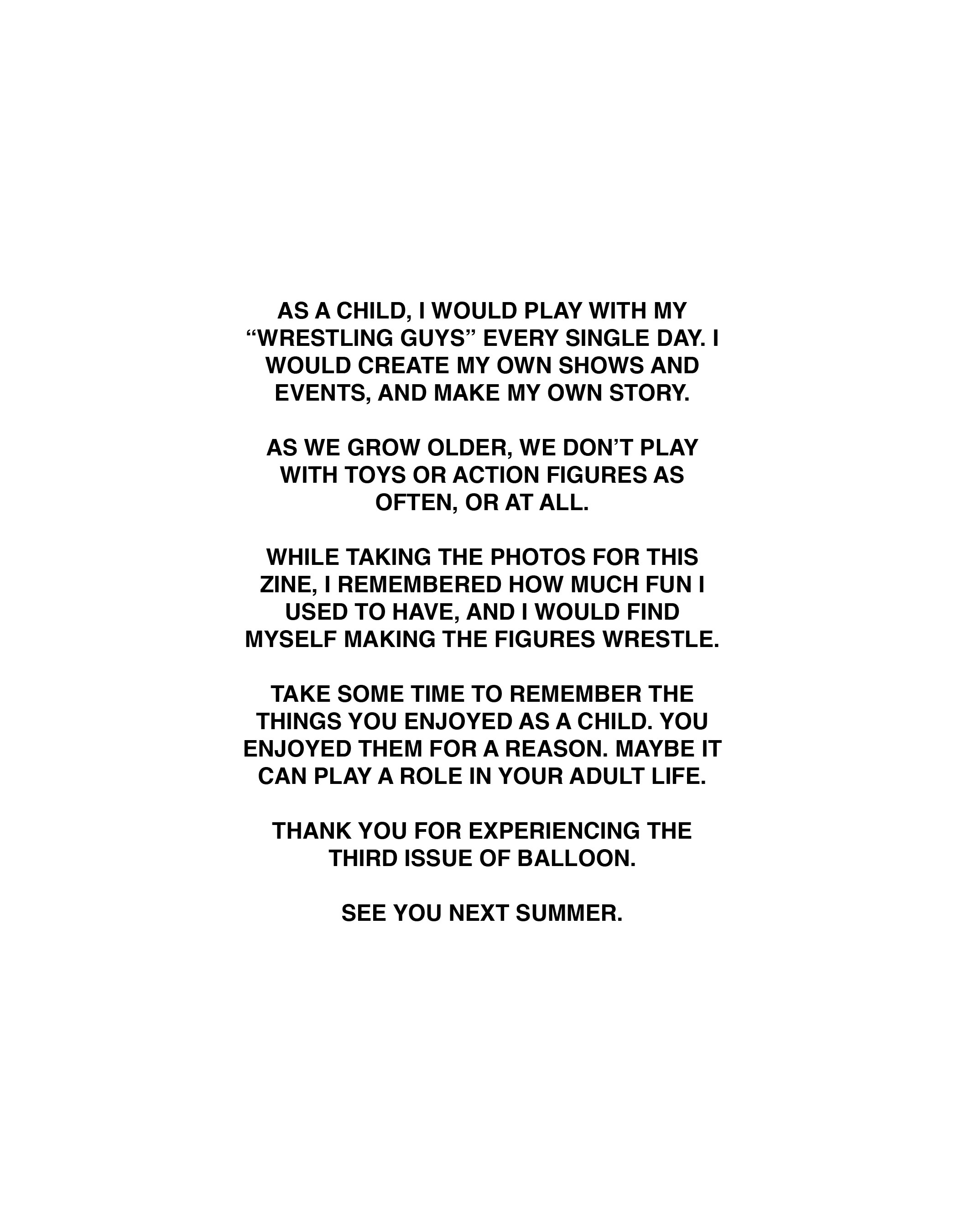 AS A CHILD, I WOULD PLAY WITH MY “WRESTLING GUYS” EVERY SINGLE DAY. I WOULD CREATE MY OWN SHOWS AND EVENTS, AND MAKE MY OWN STORY.

AS WE GROW OLDER, WE DON’T PLAY WITH TOYS OR ACTION FIGURES AS OFTEN, OR AT ALL.

WHILE TAKING THE PHOTOS FOR THIS ZINE, I REMEMBERED HOW MUCH FUN I USED TO HAVE, AND I WOULD FIND MYSELF MAKING THE FIGURES WRESTLE.

TAKE SOME TIME TO REMEMBER THE THINGS YOU ENJOYED AS A CHILD. YOU ENJOYED THEM FOR A REASON. MAYBE IT CAN PLAY A ROLE IN YOUR ADULT LIFE.

THANK YOU FOR EXPERIENCING THE THIRD ISSUE OF BALLOON.

SEE YOU NEXT SUMMER.